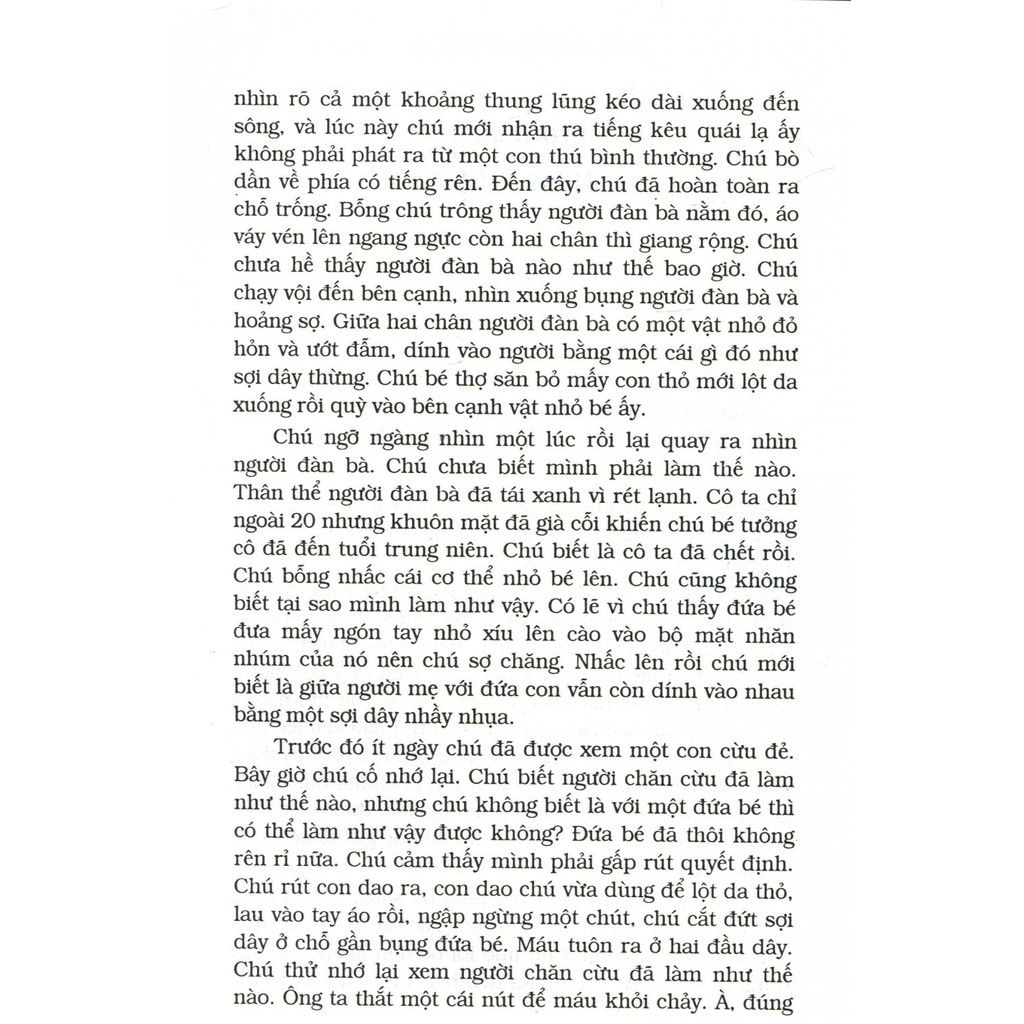 nhìn rõ cả một khoảng thung lũng kéo dài xuống đến sông, và lúc này chú mới nhận ra tiếng kêu quái lạ ấy không phải phát ra từ một con thú bình thường. Chú bò dần về phía có tiếng rên. Đến đây, chú đã hoàn toàn ra chỗ trống. Bỗng chú trông thấy người đàn bà nằm đó, áo váy vén lên ngang ngực còn hai chân thì giang rộng. Chú chưa hề thấy người đàn bà nào như thế bao giờ. Chú chạy vội đến bên cạnh, nhìn xuống bụng người đàn bà và hoảng sợ. Giữa hai chân người đàn bà có một vật nhỏ đỏ hỏn và ướt đẫm, dính vào người bằng một cái gì đó như sợi dây thừng. Chú bé thợ săn bỏ mấy con thỏ mới lột da xuống rồi quỳ vào bên cạnh vật nhỏ bé ấy.

Chú ngỡ ngàng nhìn một lúc rồi lại quay ra nhìn người đàn bà. Chú chưa biết mình phải làm thế nào. Thân thể người đàn bà đã tái xanh vì rét lạnh. Cô ta chỉ ngoài 20 nhưng khuôn mặt đã già cỗi khiến chú bé tưởng cô đã đến tuổi trung niên. Chú biết là cô ta đã chết rồi. Chú bỗng nhấc cái cơ thể nhỏ bé lên. Chú cũng không biết tại sao mình làm như vậy. Có lẽ vì chú thấy đứa bé đưa mấy ngón tay nhỏ xíu lên cào vào bộ mặt nhăn nhúm của nó nên chú sợ chăng. Nhấc lên rồi chú mới biết là giữa người mẹ với đứa con vẫn còn dính vào nhau bằng một sợi dây nhầy nhụa.

Trước đó ít ngày chú đã được xem một con cừu đẻ. Bây giờ chú cố nhớ lại. Chú biết người chăn cừu đã làm như thế nào, nhưng chú không biết là với một đứa bé thì có thể làm như vậy được không? Đứa bé đã thôi không rên rỉ nữa. Chú cảm thấy mình phải gấp rút quyết định. Chú rút con dao ra, con dao chú vừa dùng để lột da thỏ, lau vào tay áo rồi, ngập ngừng một chút, chú cắt đứt sợi dây ở chỗ gần bụng đứa bé. Máu tuôn ra ở hai đầu dây. Chú thử nhớ lại xem người chăn cừu đã làm như thế nào. Ông ta thắt một cái nút để máu khỏi chảy. À, đúng